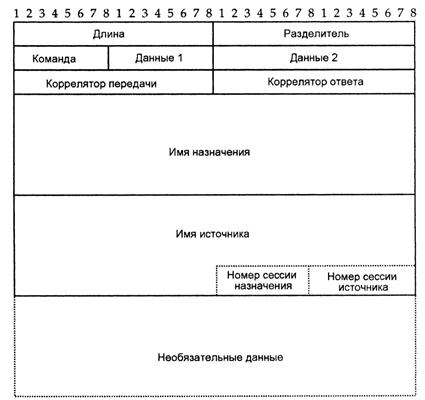 1 2 3 4 5 6 7 8 1 2 3 4 5 6 7 8 1 2 3 4 5 6 7 8 1 2 3 4 5 6 7 8

Длина

Разделитель

Команда

Данные 1

Данные 2

Коррелятор передачи

Коррелятор ответа

Имя назначения

Имя источника

Номер сессии назначения

Номер сессии источника

Необязательные данные